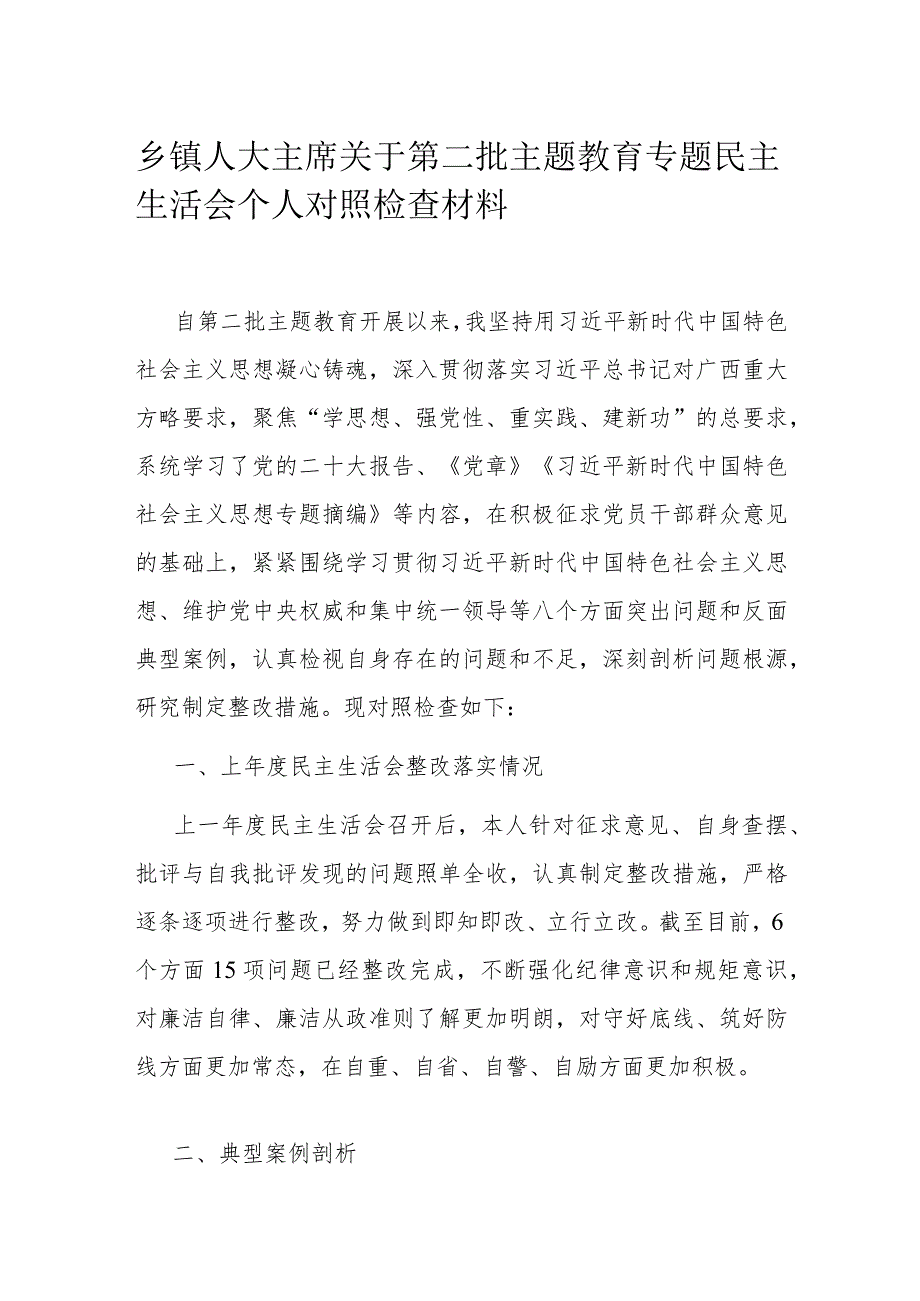 乡镇人大主席关于第二批主题教育专题民主生活会个人对照检查材料

自第二批主题教育开展以来，我坚持用习近平新时代中国特色社会主义思想凝心铸魂，深入贯彻落实习近平总书记对广西重大方略要求，聚焦“学思想、强党性、重实践、建新功”的总要求，系统学习了党的二十大报告、《党章》《习近平新时代中国特色社会主义思想专题摘编》等内容，在积极征求党员干部群众意见的基础上，紧紧围绕学习贯彻习近平新时代中国特色社会主义思想、维护党中央权威和集中统一领导等八个方面突出问题和反面典型案例，认真检视自身存在的问题和不足，深刻剖析问题根源，研究制定整改措施。现对照检查如下：

一、上年度民主生活会整改落实情况

上一年度民主生活会召开后，本人针对征求意见、自身查摆、批评与自我批评发现的问题照单全收，认真制定整改措施，严格逐条逐项进行整改，努力做到即知即改、立行立改。截至目前，6个方面15项问题已经整改完成，不断强化纪律意识和规矩意识，对廉洁自律、廉洁从政准则了解更加明朗，对守好底线、筑好防线方面更加常态，在自重、自省、自警、自励方面更加积极。

二、典型案例剖析